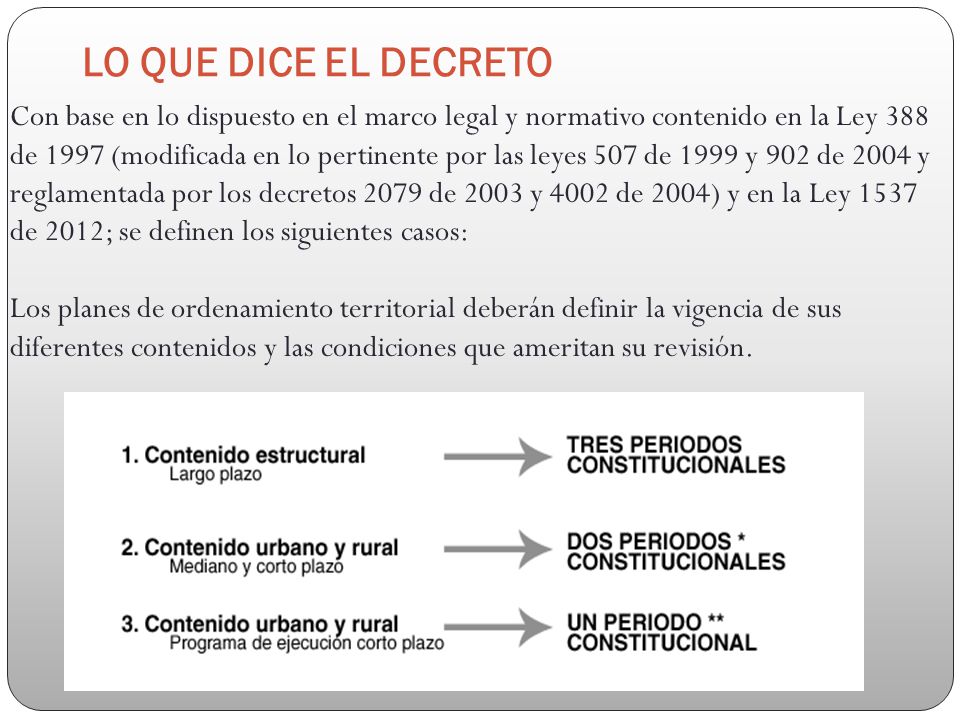 LO QUE DICE EL DECRETO

Con base en lo dispuesto en el marco legal y normativo contenido en la Ley 388 de 1997 (modificada en lo pertinente por las leyes 507 de 1999 y 902 de 2004 y reglamentada por los decretos 2079 de 2003 y 4002 de 2004) y en la Ley 1537 de 2012; se definen los siguientes casos:

Los planes de ordenamiento territorial deberán definir la vigencia de sus diferentes contenidos y las condiciones que ameritan su revisión.

1. Contenido estructural
Largo plazo
TRES PERIODOS CONSTITUCIONALES

2. Contenido urbano y rural
Mediano y corto plazo
DOS PERIODOS * CONSTITUCIONALES

3. Contenido urbano y rural
Programa de ejecución corto plazo
UN PERIODO ** CONSTITUCIONAL